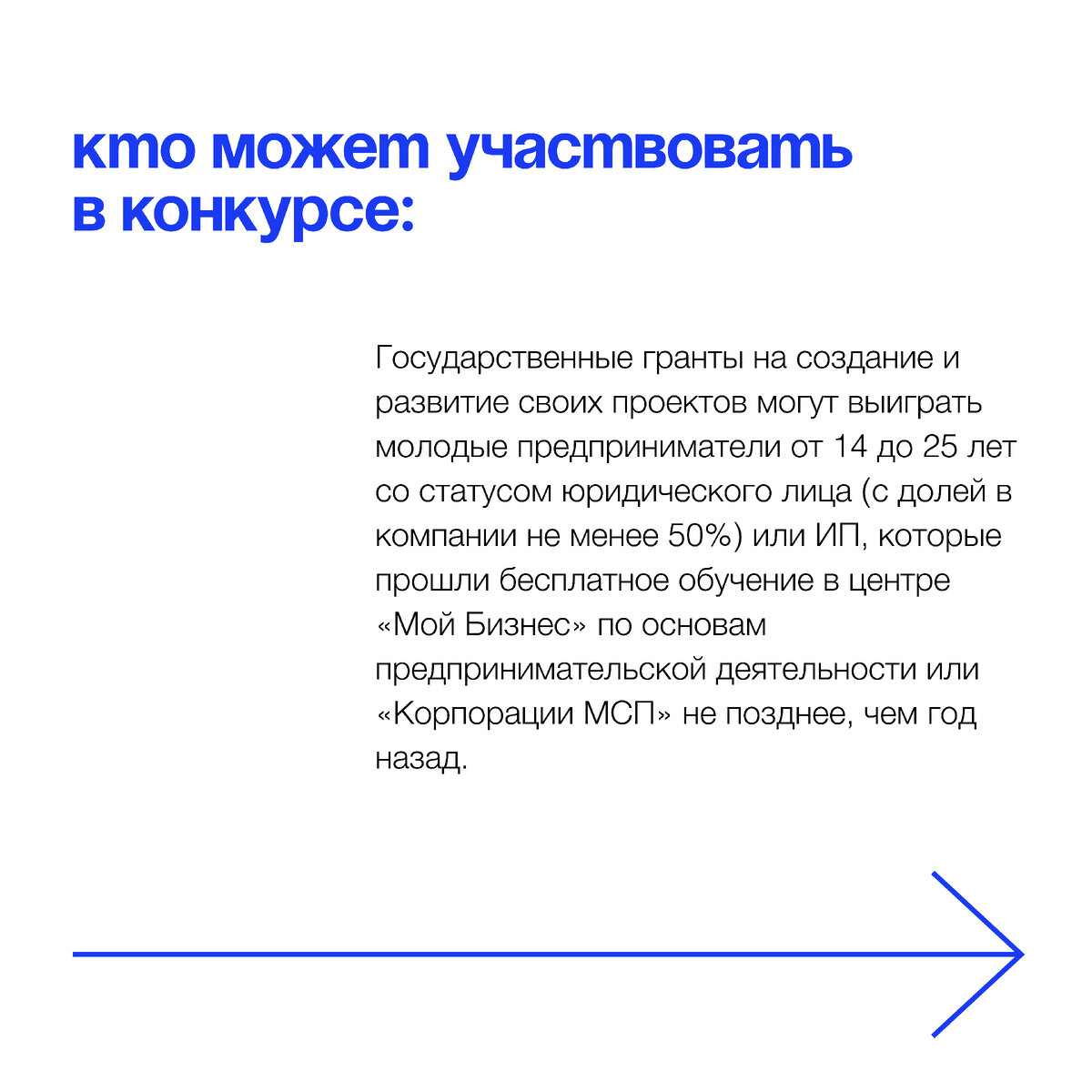 кто может участвовать в конкурсе:

Государственные гранты на создание и развитие своих проектов могут выиграть молодые предприниматели от 14 до 25 лет со статусом юридического лица (с долей в компании не менее 50%) или ИП, которые прошли бесплатное обучение в центре «Мой Бизнес» по основам предпринимательской деятельности или «Корпорации МСП» не позднее, чем год назад.